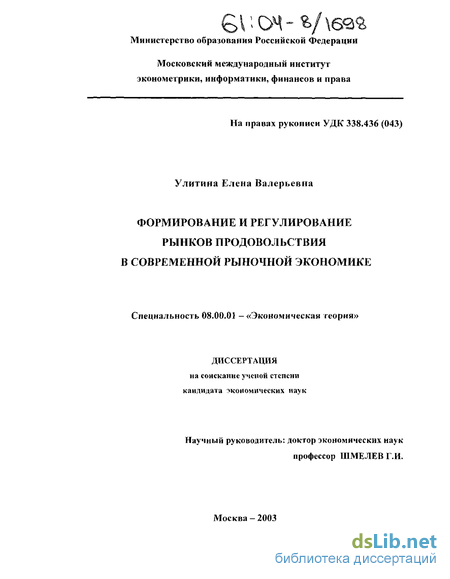 61:04-8/1698

Министерство образования Российской Федерации

Московский международный институт эконометрики, информатики, финансов и права

На правах рукописи УДК 338.436 (043)

Улитина Елена Валерьевна

ФОРМИРОВАНИЕ И РЕГУЛИРОВАНИЕ РЫНКОВ ПРОДОВОЛЬСТВИЯ В СОВРЕМЕННОЙ РЫНОЧНОЙ ЭКОНОМИКЕ

Специальность 08.00.01 – «Экономическая теория»

ДИССЕРТАЦИЯ
на соискание ученой степени
кандидата экономических наук

Научный руководитель: доктор экономических наук
профессор ШМЕЛЕВ Г.И.

Москва – 2003

dsLib.net
библиотека диссертаций